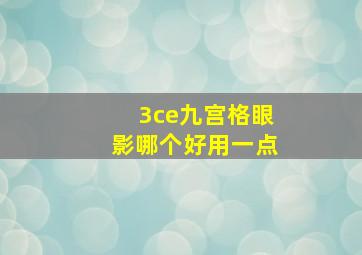 3ce九宫格眼影哪个好用一点